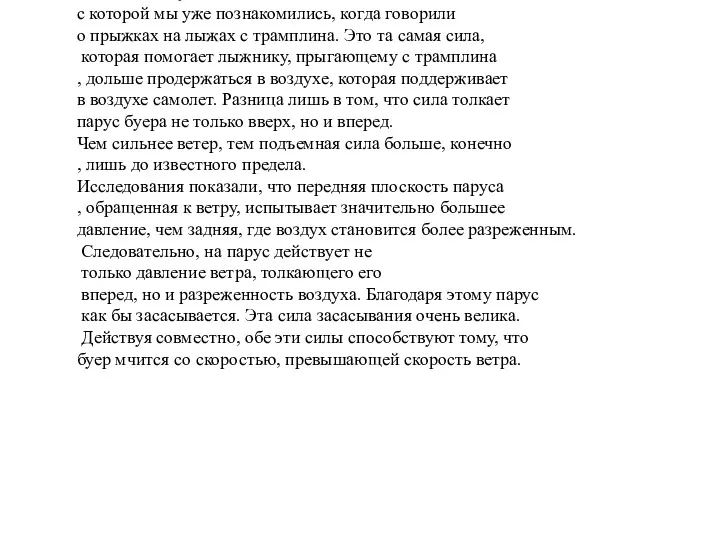 с которой мы уже познакомились, когда говорили о прыжках на лыжах с трамплина. Это та самая сила, которая помогает лыжнику, прыгающему с трамплина , дольше продержаться в воздухе, которая поддерживает в воздухе самолет. Разница лишь в том, что сила толкает парус буера не только вверх, но и вперед.
Чем сильнее ветер, тем подъемная сила больше, конечно , лишь до известного предела.
Исследования показали, что передняя плоскость паруса , обращенная к ветру, испытывает значительно большее давление, чем задняя, где воздух становится более разреженным.
Следовательно, на парус действует не только давление ветра, толкающего его вперед, но и разреженность воздуха. Благодаря этому парус как бы засасывается. Эта сила засасывания очень велика.
Действуя совместно, обе эти силы способствуют тому, что буер мчится со скоростью, превышающей скорость ветра.